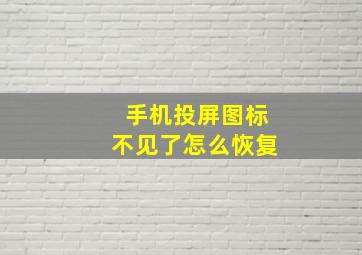 手机投屏图标
不见了怎么恢复